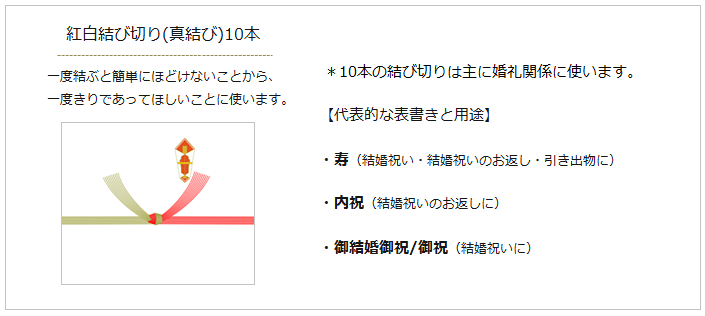 紅白結び切り(真結び)10本

一度結ぶと簡単にほどけないことから、一度きりであってほしいことに使います。

＊10本の結び切りは主に婚礼関係に使います。

【代表的な表書きと用途】

・寿（結婚祝い・結婚祝いのお返し・引き出物に）

・内祝（結婚祝いのお返しに）

・御結婚御祝/御祝（結婚祝いに）